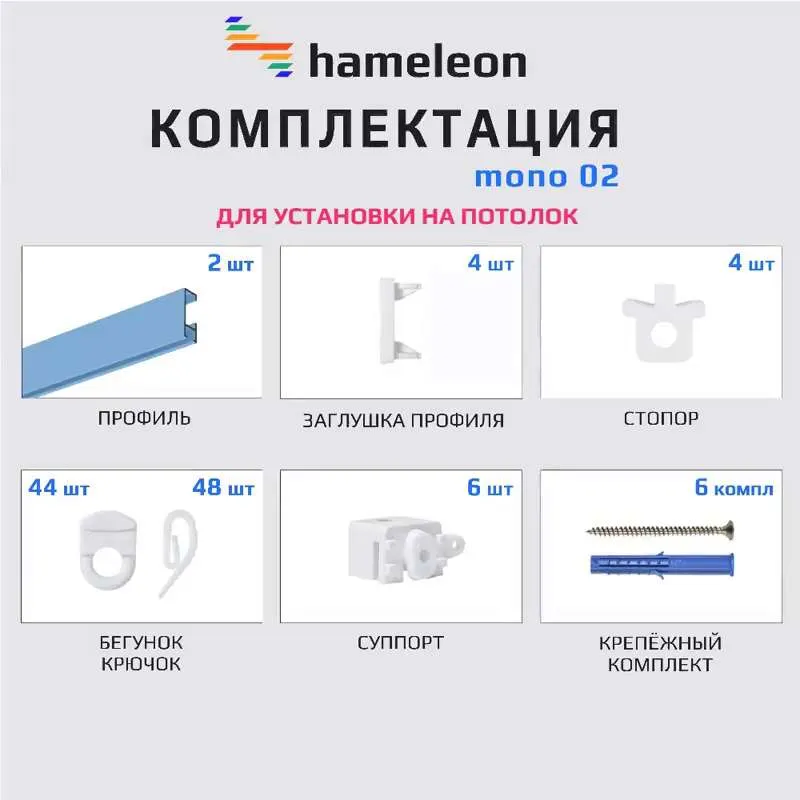 hameleon

КОМПЛЕКТАЦИЯ

mono 02

ДЛЯ УСТАНОВКИ НА ПОТОЛОК

2 шт

ПРОФИЛЬ

4 шт

ЗАГЛУШКА ПРОФИЛЯ

4 шт

СТОПОР

44 шт

48 шт

БЕГУНОК
КРЮЧОК

6 шт

СУППОРТ

6 компл

КРЕПЁЖНЫЙ
КОМПЛЕКТ